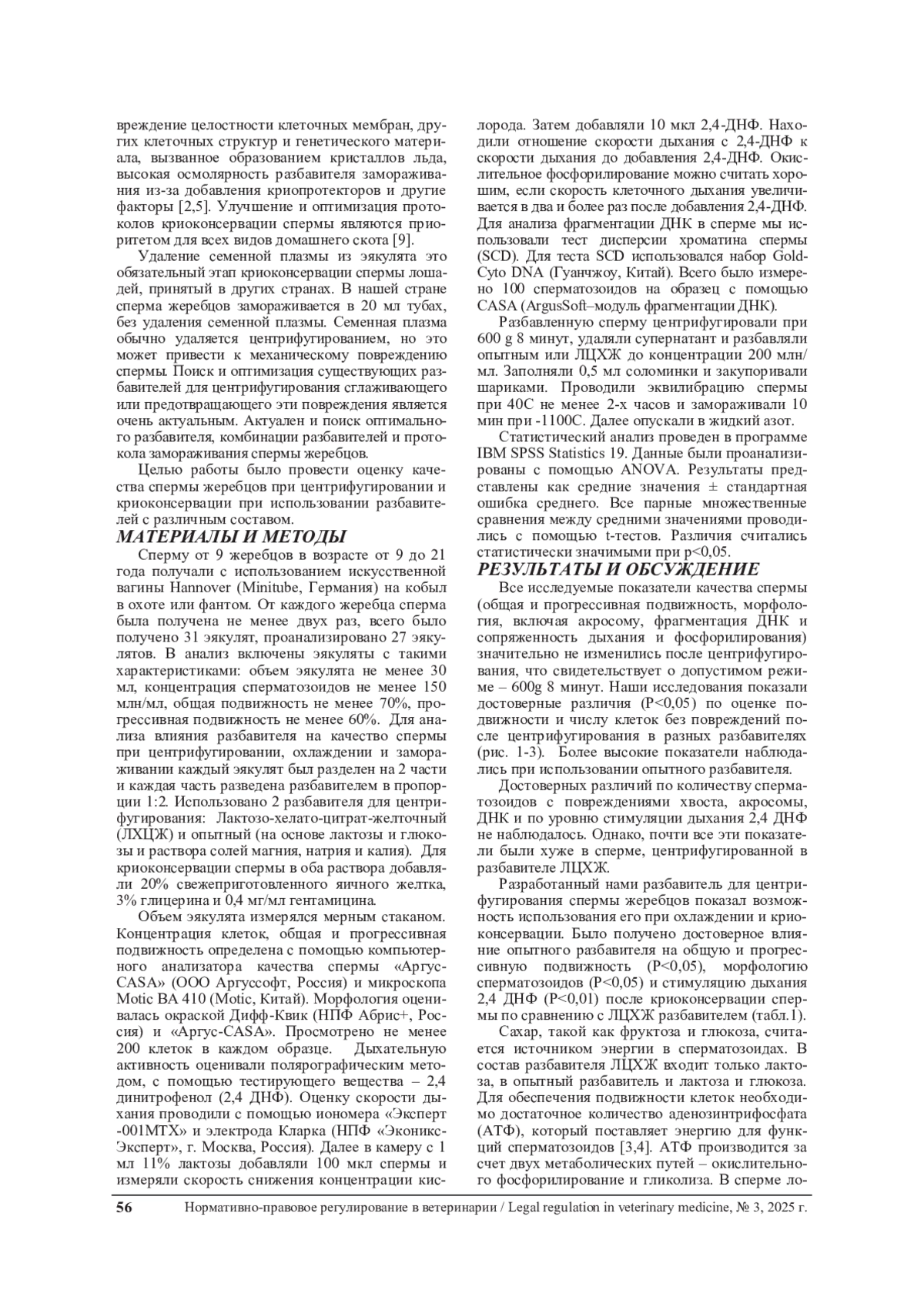 вреждение целостности клеточных мембран, других клеточных структур и генетического материала, вызванное образованием кристаллов льда, высокая осмолярность разбавителя замораживания из-за добавления криопротекторов и другие факторы [2,5]. Улучшение и оптимизация протоколов криоконсервации спермы являются приоритетом для всех видов домашнего скота [9].

Удаление семенной плазмы из эякулята это обязательный этап криоконсервации спермы лошадей, принятый в других странах. В нашей стране сперма жеребцов замораживается в 20 мл тубах, без удаления семенной плазмы. Семенная плазма обычно удаляется центрифугированием, но это может привести к механическому повреждению спермы. Поиск и оптимизация существующих разбавителей для центрифугирования сглаживающего или предотвращающего эти повреждения является очень актуальным. Актуален и поиск оптимального разбавителя, комбинации разбавителей и протокола замораживания спермы жеребцов.

Целью работы было провести оценку качества спермы жеребцов при центрифугировании и криоконсервации при использовании разбавителей с различным составом.

МАТЕРИАЛЫ И МЕТОДЫ

Сперму от 9 жеребцов в возрасте от 9 до 21 года получали с использованием искусственной вагины Hannover (Minitube, Германия) на кобыл в охоте или фантом. От каждого жеребца сперма была получена не менее двух раз, всего было получено 31 эякулят, проанализировано 27 эякулятов. В анализ включены эякуляты с такими характеристиками: объем эякулята не менее 30 мл, концентрация сперматозоидов не менее 150 млн/мл, общая подвижность не менее 70%, прогрессивная подвижность не менее 60%. Для анализа влияния разбавителя на качество спермы при центрифугировании, охлаждении и замораживании каждый эякулят был разделен на 2 части и каждая часть разведена разбавителем в пропорции 1:2. Использовано 2 разбавителя для центрифугирования: Лактозо-хелато-цитрат-желточный (ЛХЦЖ) и опытный (на основе лактозы и глюкозы и раствора солей магния, натрия и калия). Для криоконсервации спермы в оба раствора добавляли 20% свежеприготовленного яичного желтка, 3% глицерина и 0,4 мг/мл гентамицина.

Объем эякулята измерялся мерным стаканом. Концентрация клеток, общая и прогрессивная подвижность определена с помощью компьютерного анализатора качества спермы «Аргус-CASA» (ООО Аргуссофт, Россия) и микроскопа Motic BA 410 (Motic, Китай). Морфология оценивалась окраской Дифф-Квик (НПФ Абрис+, Россия) и «Аргус-CASA». Просмотрено не менее 200 клеток в каждом образце. Дыхательную активность оценивали полярографическим методом, с помощью тестирующего вещества – 2,4 динитрофенол (2,4 ДНФ). Оценку скорости дыхания проводили с помощью иономера «Эксперт -001МТХ» и электрода Кларка (НПФ «Эконикс-Эксперт», г. Москва, Россия). Далее в камеру с 1 мл 11% лактозы добавляли 100 мкл спермы и измеряли скорость снижения концентрации кислорода. Затем добавляли 10 мкл 2,4-ДНФ. Находили отношение скорости дыхания с 2,4-ДНФ к скорости дыхания до добавления 2,4-ДНФ. Окислительное фосфорилирование можно считать хорошим, если скорость клеточного дыхания увеличивается в два и более раз после добавления 2,4-ДНФ. Для анализа фрагментации ДНК в сперме мы использовали тест дисперсии хроматина спермы (SCD). Для теста SCD использовался набор Gold-Cyto DNA (Гуанчжоу, Китай). Всего было измерено 100 сперматозоидов на образец с помощью CASA (ArgusSoft–модуль фрагментации ДНК).

Разбавленную сперму центрифугировали при 600 g 8 минут, удаляли супернатант и разбавляли опытным или ЛЦХЖ до концентрации 200 млн/мл. Заполняли 0,5 мл соломинки и закупоривали шариками. Проводили эквилибрацию спермы при 40С не менее 2-х часов и замораживали 10 мин при -1100С. Далее опускали в жидкий азот.

Статистический анализ проведен в программе IBM SPSS Statistics 19. Данные были проанализированы с помощью ANOVA. Результаты представлены как средние значения ± стандартная ошибка среднего. Все парные множественные сравнения между средними значениями проводились с помощью t-тестов. Различия считались статистически значимыми при p<0,05.

РЕЗУЛЬТАТЫ И ОБСУЖДЕНИЕ

Все исследуемые показатели качества спермы (общая и прогрессивная подвижность, морфология, включая акросому, фрагментация ДНК и сопряженность дыхания и фосфорилирования) значительно не изменились после центрифугирования, что свидетельствует о допустимом режиме – 600g 8 минут. Наши исследования показали достоверные различия (P<0,05) по оценке подвижности и числу клеток без повреждений после центрифугирования в разных разбавителях (рис. 1-3). Более высокие показатели наблюдались при использовании опытного разбавителя.

Достоверных различий по количеству сперматозоидов с повреждениями хвоста, акросомы, ДНК и по уровню стимуляции дыхания 2,4 ДНФ не наблюдалось. Однако, почти все эти показатели были хуже в сперме, центрифугированной в разбавителе ЛЦХЖ.

Разработанный нами разбавитель для центрифугирования спермы жеребцов показал возможность использования его при охлаждении и криоконсервации. Было получено достоверное влияние опытного разбавителя на общую и прогрессивную подвижность (P<0,05), морфологию сперматозоидов (P<0,05) и стимуляцию дыхания 2,4 ДНФ (P<0,01) после криоконсервации спермы по сравнению с ЛЦХЖ разбавителем (табл.1).

Сахар, такой как фруктоза и глюкоза, считается источником энергии в сперматозоидах. В состав разбавителя ЛЦХЖ входит только лактоза, в опытный разбавитель и лактоза и глюкоза. Для обеспечения подвижности клеток необходимо достаточное количество аденозинтрифосфата (АТФ), который поставляет энергию для функций сперматозоидов [3,4]. АТФ производится за счет двух метаболических путей – окислительного фосфорилирование и гликолиза. В сперме ло-

56 Нормативно-правовое регулирование в ветеринарии / Legal regulation in veterinary medicine, № 3, 2025 г.